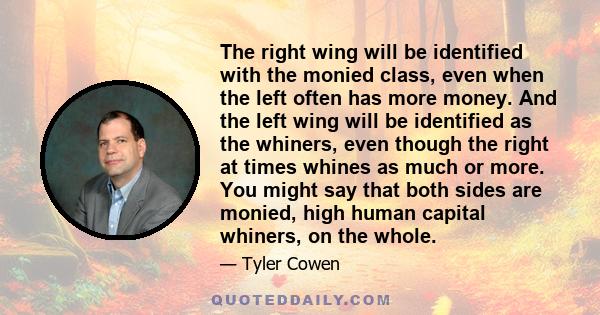 The right wing will be identified with the monied class, even when the left often has more money. And the left wing will be identified as the whiners, even though the right at times whines as much or more. You might say that both sides are monied, high human capital whiners, on the whole.

— Tyler Cowen

QUOTEDDAILY.COM